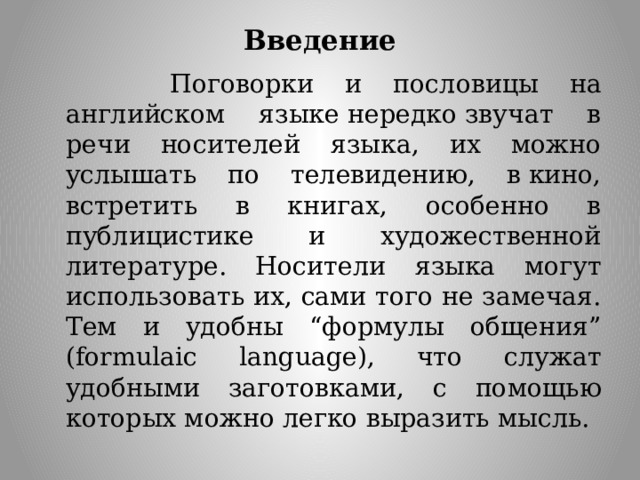 Введение

Поговорки и пословицы на английском языке нередко звучат в речи носителей языка, их можно услышать по телевидению, в кино, встретить в книгах, особенно в публицистике и художественной литературе. Носители языка могут использовать их, сами того не замечая. Тем и удобны “формулы общения” (formulaic language), что служат удобными заготовками, с помощью которых можно легко выразить мысль.